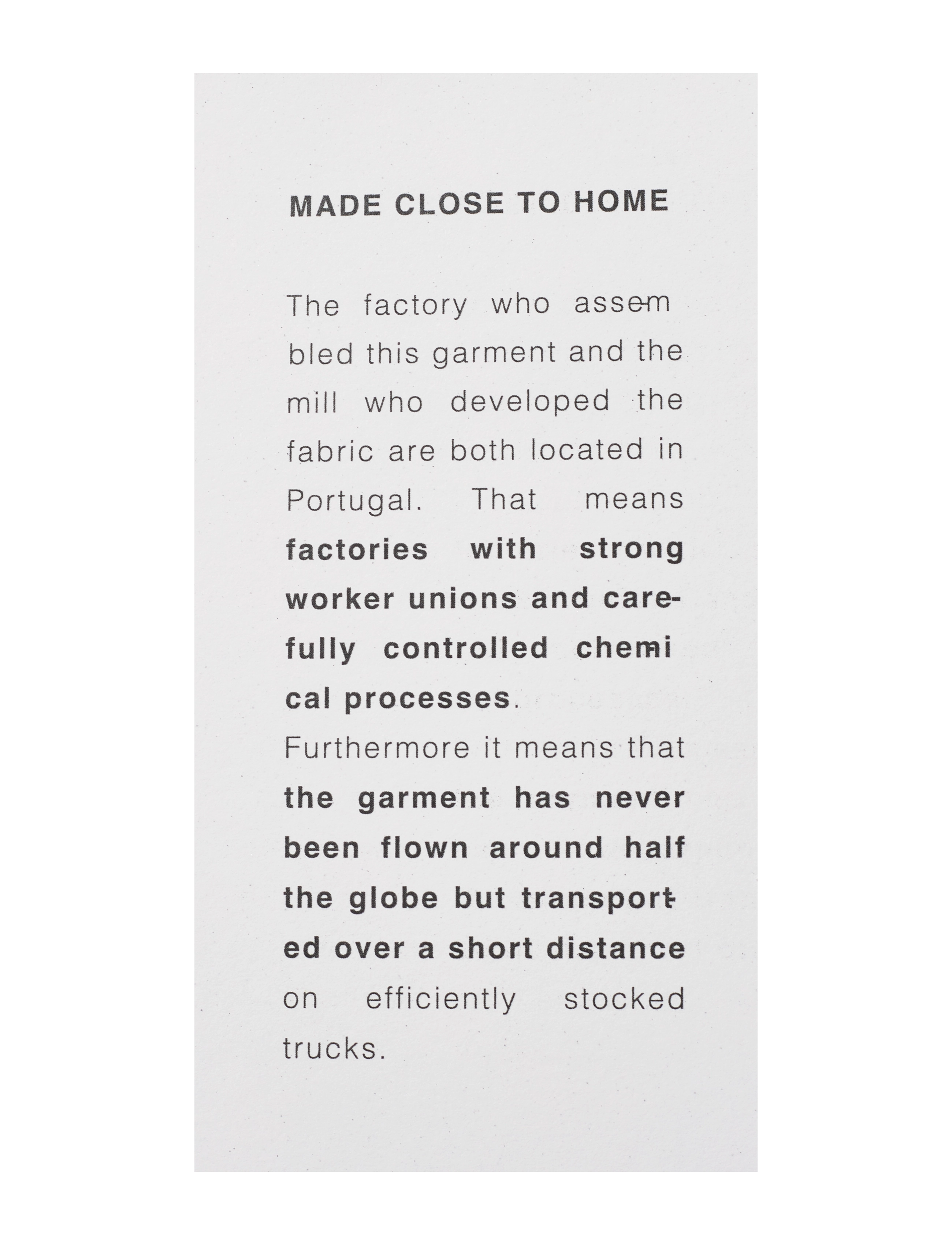 MADE CLOSE TO HOME

The factory who assembled this garment and the mill who developed the fabric are both located in Portugal. That means factories with strong worker unions and carefully controlled chemical processes.

Furthermore it means that the garment has never been flown around half the globe but transported over a short distance on efficiently stocked trucks.